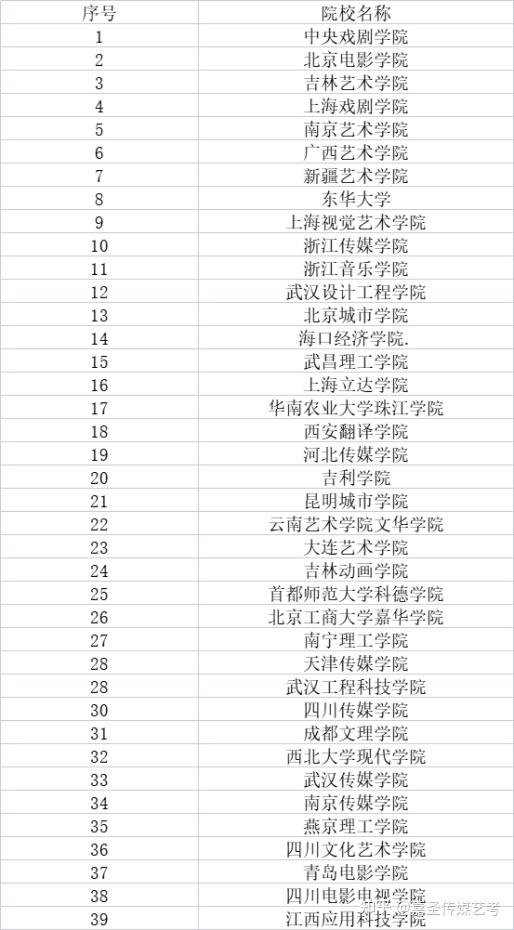 | 序号 | 院校名称 |
|---|---|
| 1 | 中央戏剧学院 |
| 2 | 北京电影学院 |
| 3 | 吉林艺术学院 |
| 4 | 上海戏剧学院 |
| 5 | 南京艺术学院 |
| 6 | 广西艺术学院 |
| 7 | 新疆艺术学院 |
| 8 | 东华大学 |
| 9 | 上海视觉艺术学院 |
| 10 | 浙江传媒学院 |
| 11 | 浙江音乐学院 |
| 12 | 武汉设计工程学院 |
| 13 | 北京城市学院 |
| 14 | 海口经济学院. |
| 15 | 武昌理工学院 |
| 16 | 上海立达学院 |
| 17 | 华南农业大学珠江学院 |
| 18 | 西安翻译学院 |
| 19 | 河北传媒学院 |
| 20 | 吉利学院 |
| 21 | 昆明城市学院 |
| 22 | 云南艺术学院文华学院 |
| 23 | 大连艺术学院 |
| 24 | 吉林动画学院 |
| 25 | 首都师范大学科德学院 |
| 26 | 北京工商大学嘉华学院 |
| 27 | 南宁理工学院 |
| 28 | 天津传媒学院 |
| 28 | 武汉工程科技学院 |
| 30 | 四川传媒学院 |
| 31 | 成都文理学院 |
| 32 | 西北大学现代学院 |
| 33 | 武汉传媒学院 |
| 34 | 南京传媒学院 |
| 35 | 燕京理工学院 |
| 36 | 四川文化艺术学院 |
| 37 | 青岛电影学院 |
| 38 | 四川电影电视学院 |
| 39 | 江西应用科技学院 |

知乎 @慕圣传媒艺考